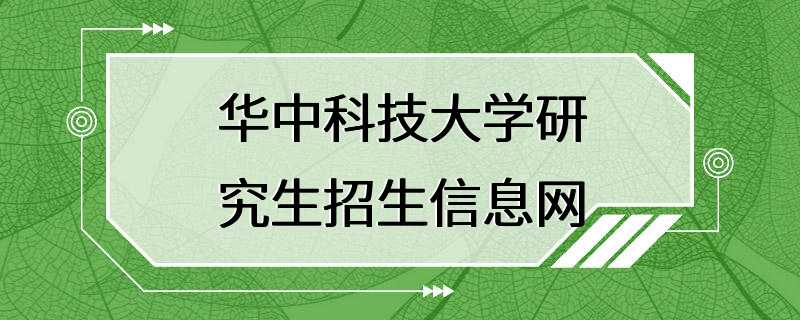 华中科技大学研究生招生信息网